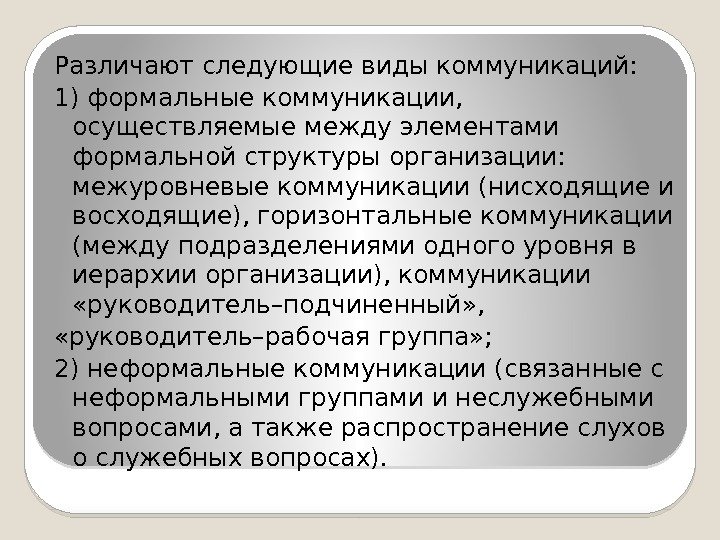 Различают следующие виды коммуникаций:

1) формальные коммуникации, осуществляемые между элементами формальной структуры организации: межуровневые коммуникации (нисходящие и восходящие), горизонтальные коммуникации (между подразделениями одного уровня в иерархии организации), коммуникации «руководитель–подчиненный»,

«руководитель–рабочая группа»;

2) неформальные коммуникации (связанные с неформальными группами и неслужебными вопросами, а также распространение слухов о служебных вопросах).